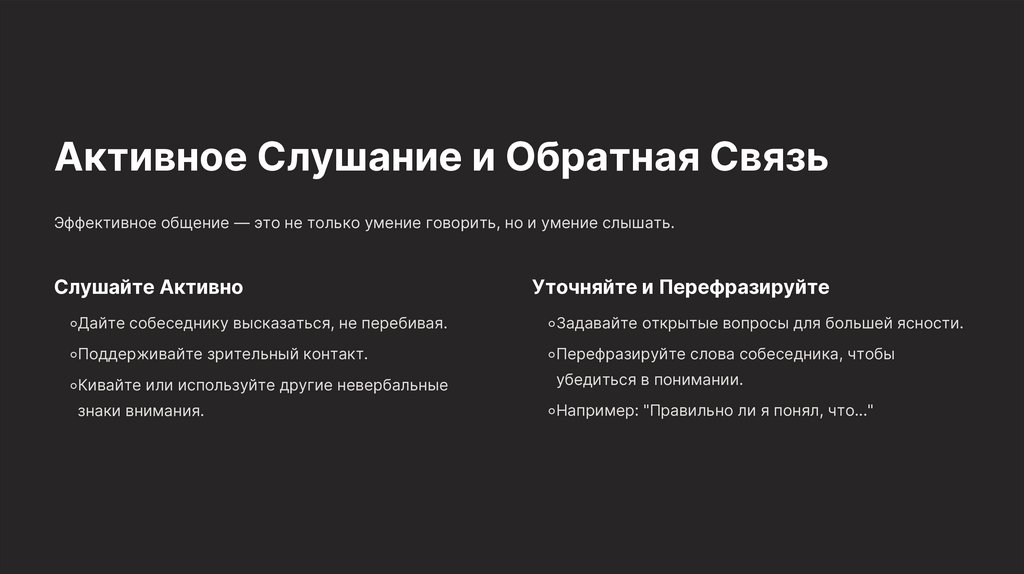 Активное Слушание и Обратная Связь

Эффективное общение — это не только умение говорить, но и умение слышать.

Слушайте Активно

◦Дайте собеседнику высказаться, не перебивая.

◦Поддерживайте зрительный контакт.

◦Кивайте или используйте другие невербальные знаки внимания.

Уточняйте и Перефразируйте

◦Задавайте открытые вопросы для большей ясности.

◦Перефразируйте слова собеседника, чтобы убедиться в понимании.

◦Например: "Правильно ли я понял, что..."